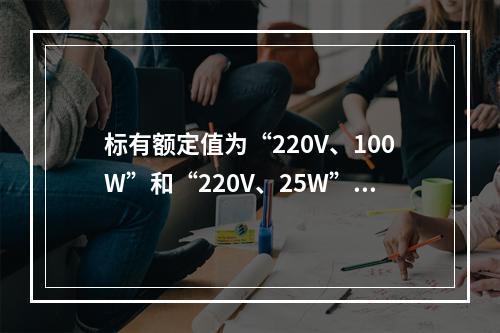 标有额定值为“220V、100W”和“220V、25W”...